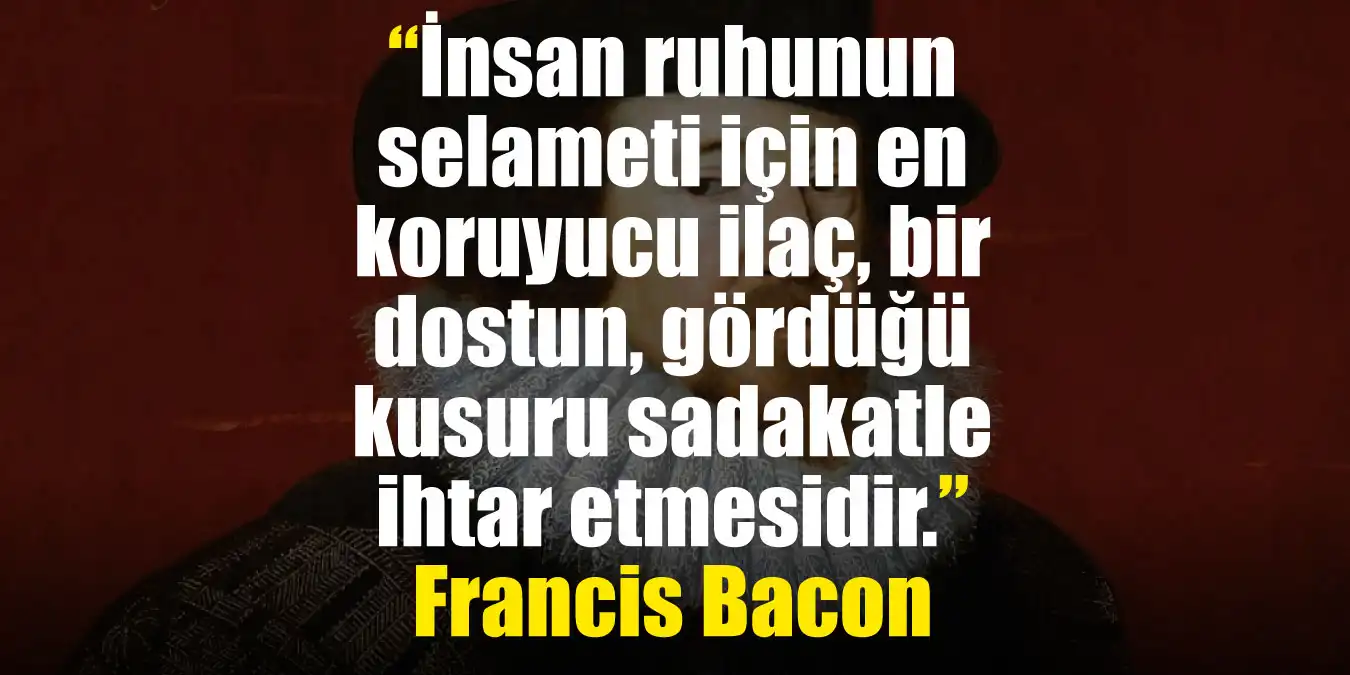 “İnsan ruhunun selameti için en koruyucu ilaç, bir dostun, gördüğü kusuru sadakatle ihtar etmesidir.”
Francis Bacon